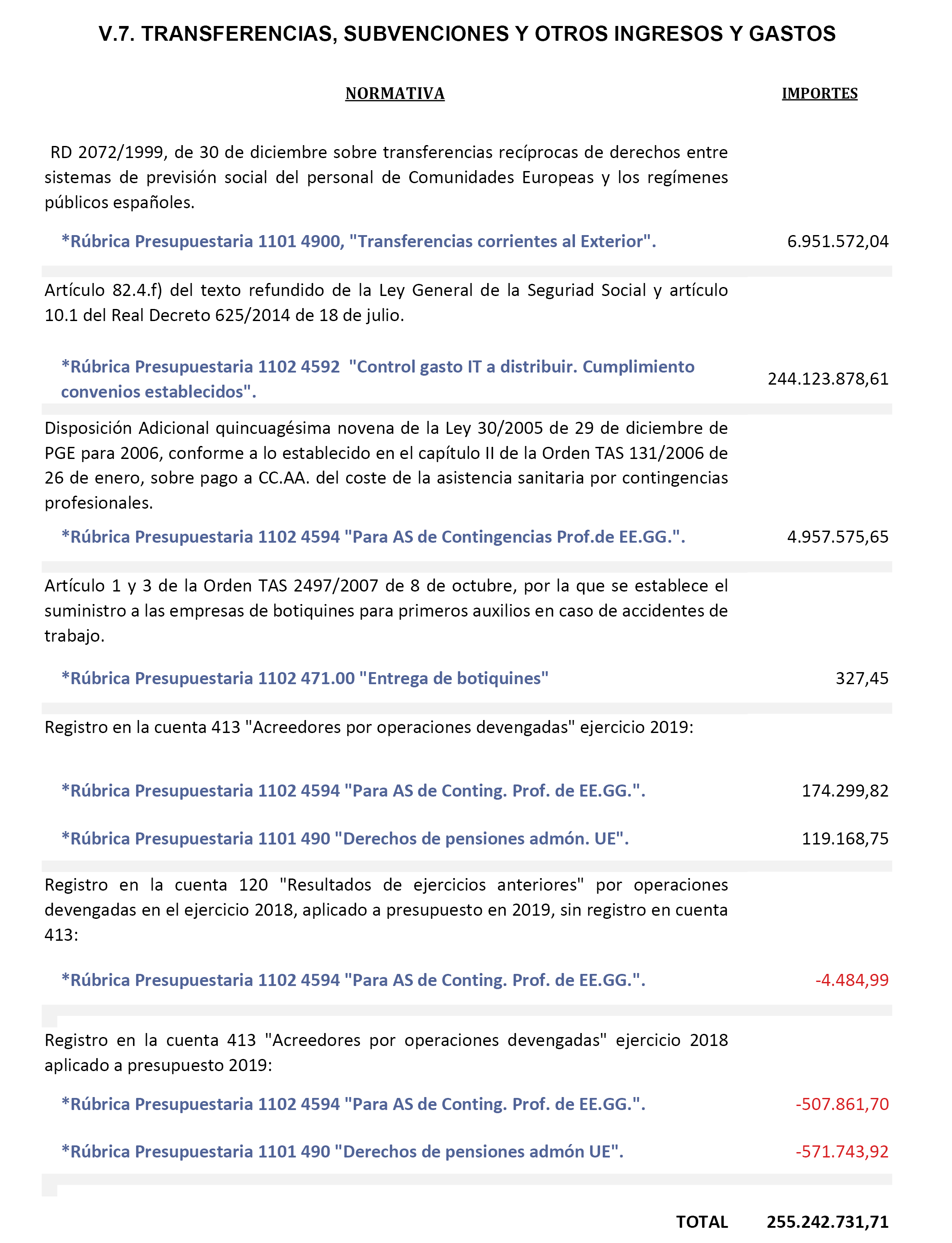 V.7. TRANSFERENCIAS, SUBVENCIONES Y OTROS INGRESOS Y GASTOS

| NORMATIVA | IMPORTES |
|---|---|
| RD 2072/1999, de 30 de diciembre sobre transferencias recíprocas de derechos entre sistemas de previsión social del personal de Comunidades Europeas y los regímenes públicos españoles. | |
| *Rúbrica Presupuestaria 1101 4900, "Transferencias corrientes al Exterior". | 6.951.572,04 |
| Artículo 82.4.f) del texto refundido de la Ley General de la Seguriad Social y artículo 10.1 del Real Decreto 625/2014 de 18 de julio. | |
| *Rúbrica Presupuestaria 1102 4592 "Control gasto IT a distribuir. Cumplimiento convenios establecidos". | 244.123.878,61 |
| Disposición Adicional quincuagésima novena de la Ley 30/2005 de 29 de diciembre de PGE para 2006, conforme a lo establecido en el capítulo II de la Orden TAS 131/2006 de 26 de enero, sobre pago a CC.AA. del coste de la asistencia sanitaria por contingencias profesionales. | |
| *Rúbrica Presupuestaria 1102 4594 "Para AS de Contingencias Prof.de EE.GG.". | 4.957.575,65 |
| Artículo 1 y 3 de la Orden TAS 2497/2007 de 8 de octubre, por la que se establece el suministro a las empresas de botiquines para primeros auxilios en caso de accidentes de trabajo. | |
| *Rúbrica Presupuestaria 1102 471.00 "Entrega de botiquines" | 327,45 |
| Registro en la cuenta 413 "Acreedores por operaciones devengadas" ejercicio 2019: | |
| *Rúbrica Presupuestaria 1102 4594 "Para AS de Conting. Prof. de EE.GG.". | 174.299,82 |
| *Rúbrica Presupuestaria 1101 490 "Derechos de pensiones admón. UE". | 119.168,75 |
| Registro en la cuenta 120 "Resultados de ejercicios anteriores" por operaciones devengadas en el ejercicio 2018, aplicado a presupuesto en 2019, sin registro en cuenta 413: | |
| *Rúbrica Presupuestaria 1102 4594 "Para AS de Conting. Prof. de EE.GG.". | -4.484,99 |
| Registro en la cuenta 413 "Acreedores por operaciones devengadas" ejercicio 2018 aplicado a presupuesto 2019: | |
| *Rúbrica Presupuestaria 1102 4594 "Para AS de Conting. Prof. de EE.GG.". | -507.861,70 |
| *Rúbrica Presupuestaria 1101 490 "Derechos de pensiones admón UE". | -571.743,92 |
| TOTAL | 255.242.731,71 |